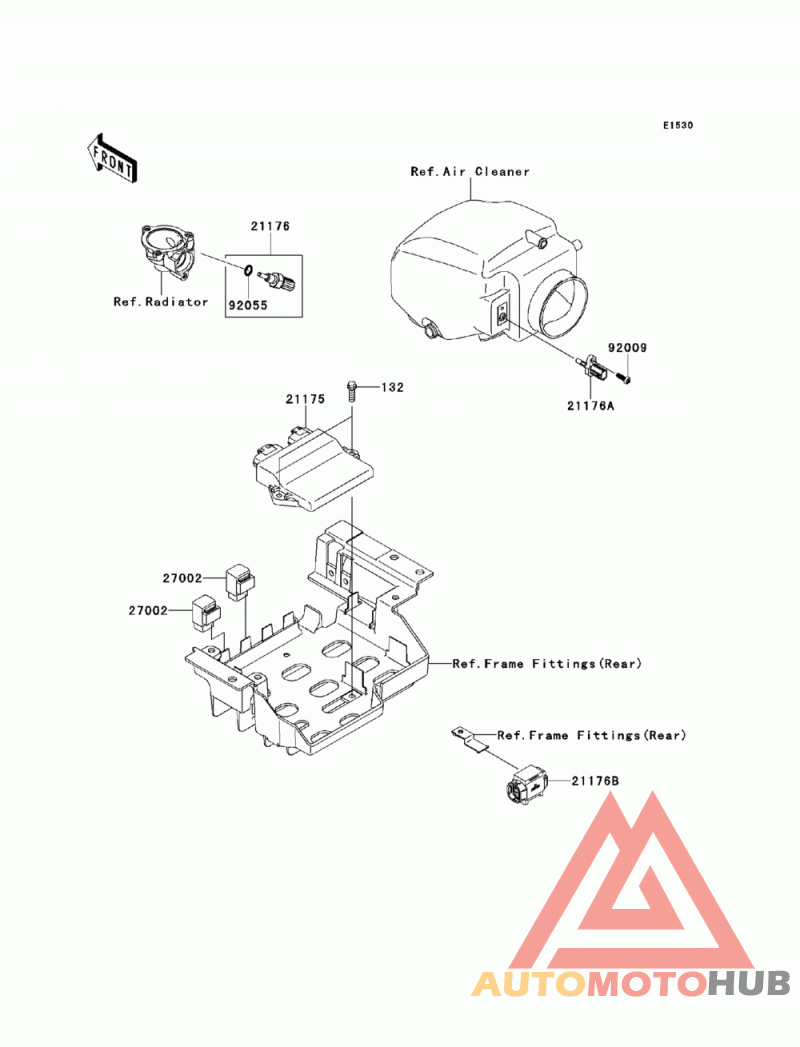 E1530

FRONT

Ref.Air Cleaner

21176

Ref.Radiator

92055

92009

21176A

132

21175

27002

27002

Ref.Frame Fittings(Rear)

Ref.Frame Fittings(Rear)

21176B

AUTOMOTOHUB